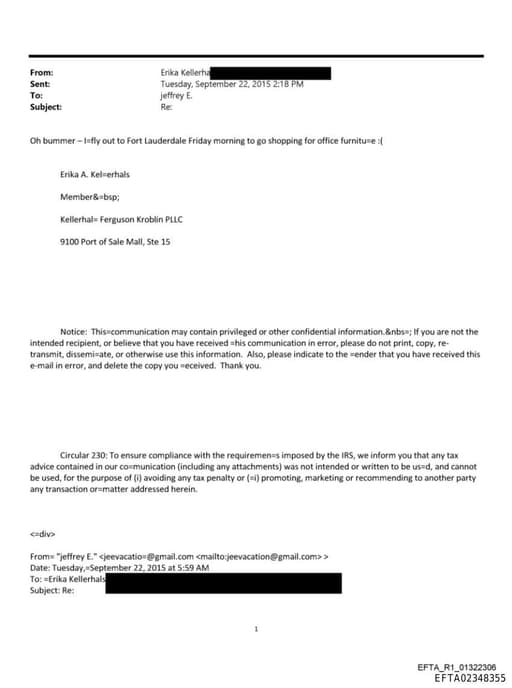 From: Erika Kellerha
Sent: Tuesday, September 22, 2015 2:18 PM
To: jeffrey E.
Subject: Re:

Oh bummer – I=fly out to Fort Lauderdale Friday morning to go shopping for office furnitu=e :(

Erika A. Kel=erhals

Member&=bsp;

Kellerhal= Ferguson Kroblin PLLC

9100 Port of Sale Mall, Ste 15

Notice: This=communication may contain privileged or other confidential information.&nbs=; If you are not the intended recipient, or believe that you have received =his communication in error, please do not print, copy, re-transmit, dissemi=ate, or otherwise use this information. Also, please indicate to the =ender that you have received this e-mail in error, and delete the copy you =eceived. Thank you.

Circular 230: To ensure compliance with the requiremen=s imposed by the IRS, we inform you that any tax advice contained in our co=munication (including any attachments) was not intended or written to be us=d, and cannot be used, for the purpose of (i) avoiding any tax penalty or (=i) promoting, marketing or recommending to another party any transaction or=matter addressed herein.

<=div>

From= "jeffrey E." <jeevacatio=@gmail.com <mailto:jeevacation@gmail.com> >
Date: Tuesday,=September 22, 2015 at 5:59 AM
To: =Erika Kellerhals
Subject: Re:

1

EFTA_R1_01322306
EFTA02348355